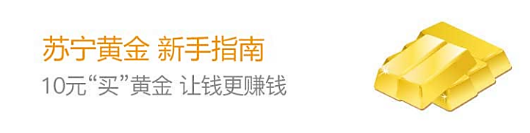 苏宁黄金 新手指南

10元“买”黄金 让钱更赚钱